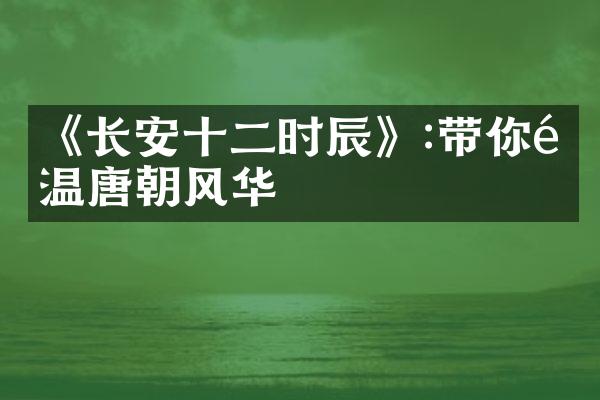 《长安十二时辰》:带你é温唐朝风华